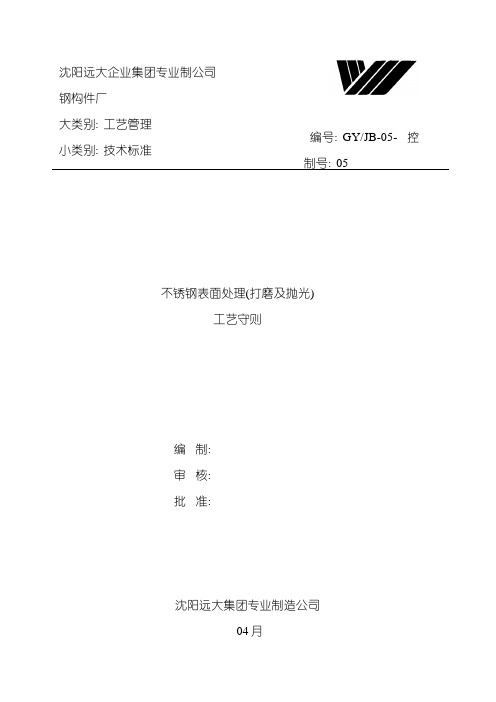 沈阳远大企业集团专业制公司

钢构件厂

大类别: 工艺管理

小类别: 技术标准

编号: GY/JB-05- 控制号: 05

不锈钢表面处理(打磨及抛光)

工艺守则

编 制:

审 核:

批 准:

沈阳远大集团专业制造公司

04月